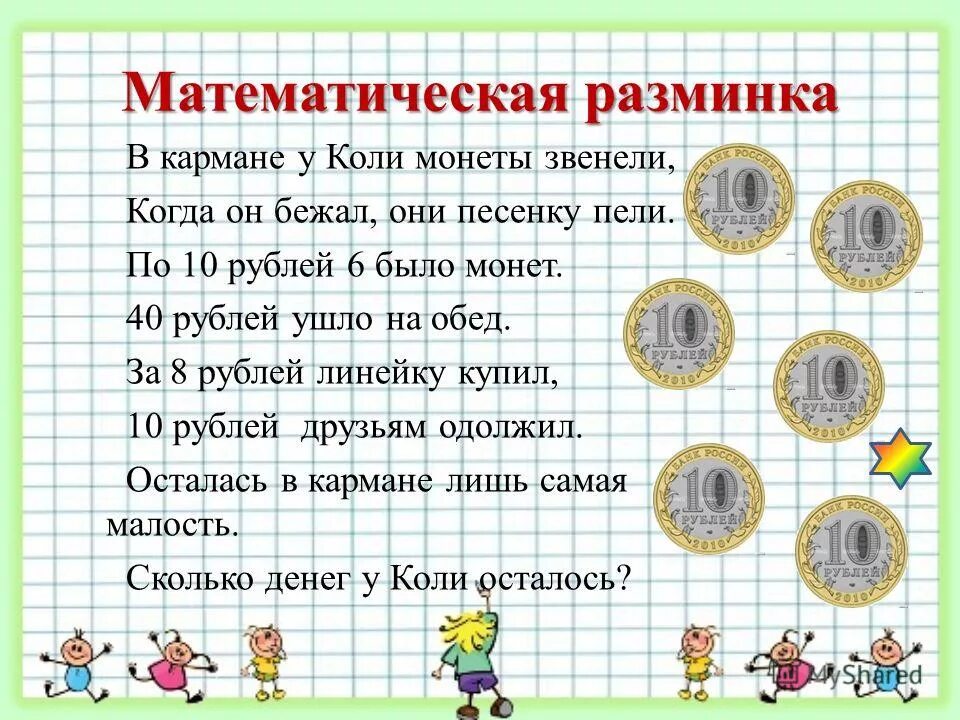 Математическая разминка

В кармане у Коли монеты звенели,

Когда он бежал, они песенку пели.

По 10 рублей 6 было монет.

40 рублей ушло на обед.

За 8 рублей линейку купил,

10 рублей друзьям одолжил.

Осталась в кармане лишь самая малость.

Сколько денег у Коли осталось?

БАНК РОССИИ 10 РУБЛЕЙ 2010

БАНК РОССИИ 10 РУБЛЕЙ 2010

БАНК РОССИИ 10 РУБЛЕЙ 2010

БАНК РОССИИ 10 РУБЛЕЙ 2010

БАНК РОССИИ 10 РУБЛЕЙ 2010

БАНК РОССИИ 10 РУБЛЕЙ 2010

MyShared